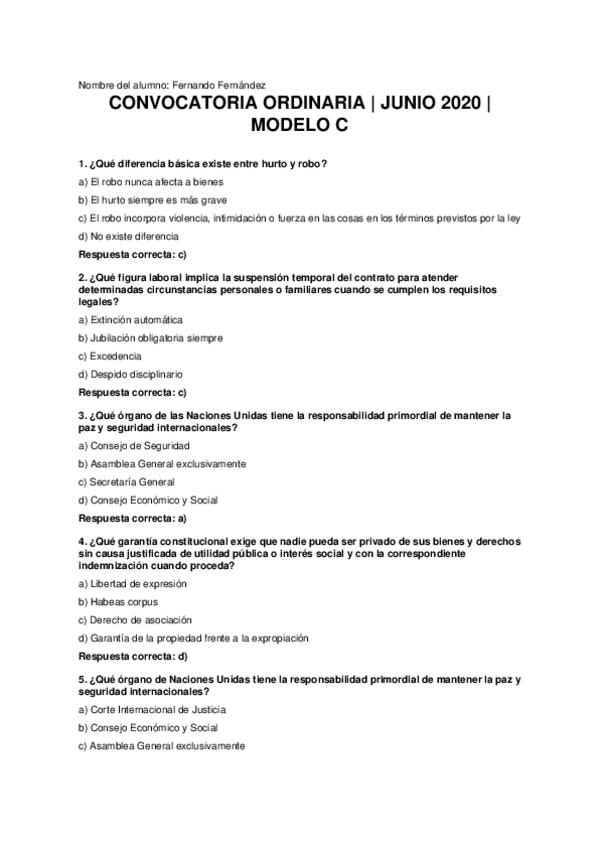 Nombre del alumno: Fernando Fernández

CONVOCATORIA ORDINARIA | JUNIO 2020 | MODELO C

1. ¿Qué diferencia básica existe entre hurto y robo?

a) El robo nunca afecta a bienes

b) El hurto siempre es más grave

c) El robo incorpora violencia, intimidación o fuerza en las cosas en los términos previstos por la ley

d) No existe diferencia

Respuesta correcta: c)

2. ¿Qué figura laboral implica la suspensión temporal del contrato para atender determinadas circunstancias personales o familiares cuando se cumplen los requisitos legales?

a) Extinción automática

b) Jubilación obligatoria siempre

c) Excedencia

d) Despido disciplinario

Respuesta correcta: c)

3. ¿Qué órgano de las Naciones Unidas tiene la responsabilidad primordial de mantener la paz y seguridad internacionales?

a) Consejo de Seguridad

b) Asamblea General exclusivamente

c) Secretaría General

d) Consejo Económico y Social

Respuesta correcta: a)

4. ¿Qué garantía constitucional exige que nadie pueda ser privado de sus bienes y derechos sin causa justificada de utilidad pública o interés social y con la correspondiente indemnización cuando proceda?

a) Libertad de expresión

b) Habeas corpus

c) Derecho de asociación

d) Garantía de la propiedad frente a la expropiación

Respuesta correcta: d)

5. ¿Qué órgano de Naciones Unidas tiene la responsabilidad primordial de mantener la paz y seguridad internacionales?

a) Corte Internacional de Justicia

b) Consejo Económico y Social

c) Asamblea General exclusivamente